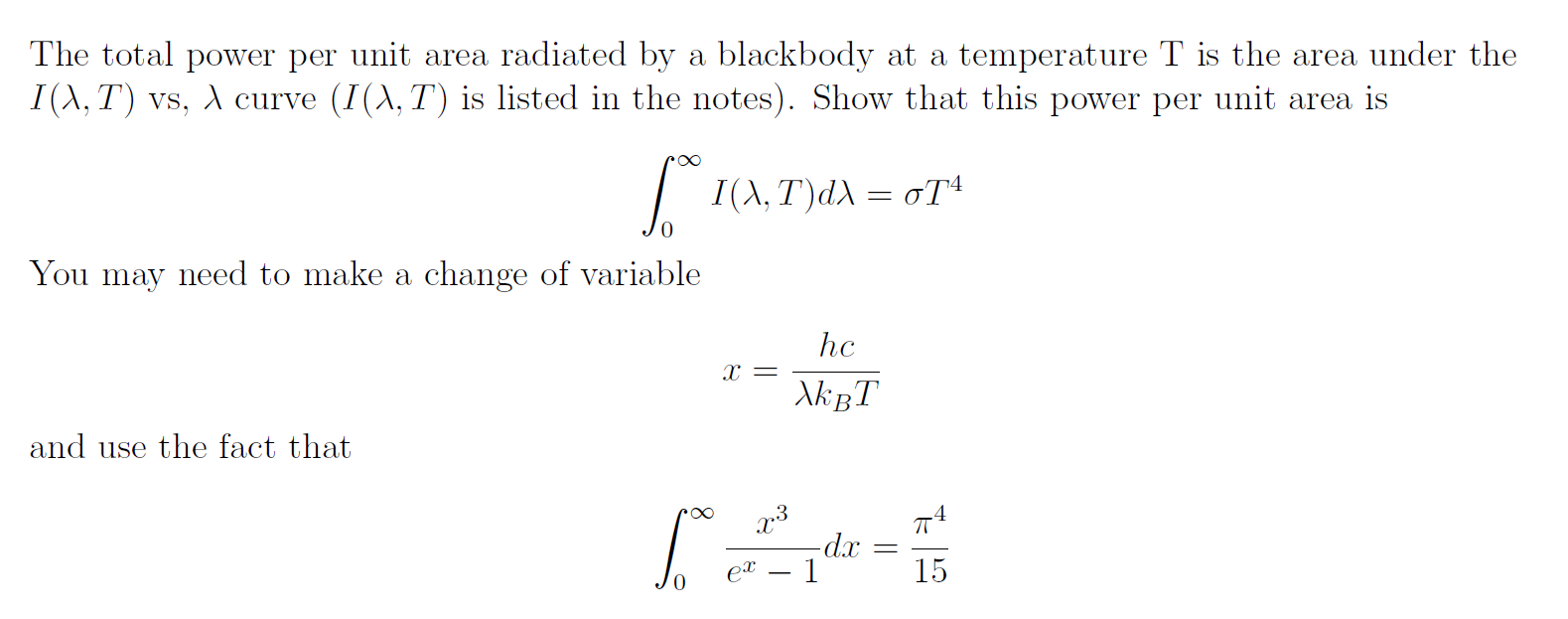 The total power per unit area radiated by a blackbody at a temperature T is the area under the $I(\lambda, T)$ vs, $\lambda$ curve ($I(\lambda, T)$ is listed in the notes). Show that this power per unit area is

$$\int_0^\infty I(\lambda, T)d\lambda = \sigma T^4$$

You may need to make a change of variable

$$x = \frac{hc}{\lambda k_B T}$$

and use the fact that

$$\int_0^\infty \frac{x^3}{e^x - 1}dx = \frac{\pi^4}{15}$$